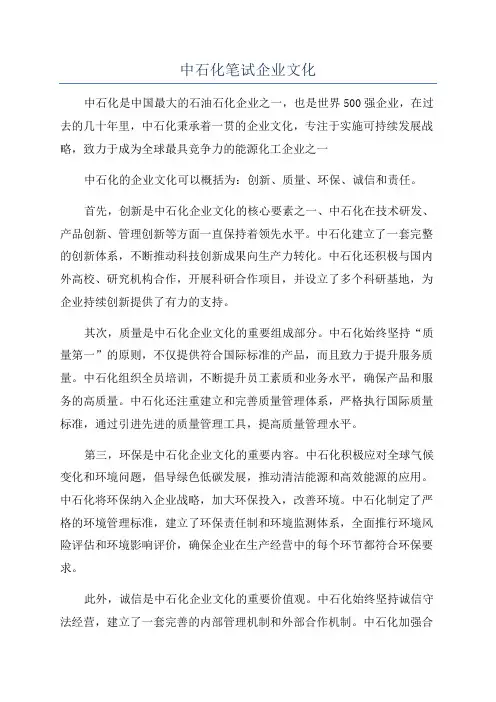 中石化笔试企业文化

中石化是中国最大的石油石化企业之一，也是世界500强企业，在过去的几十年里，中石化秉承着一贯的企业文化，专注于实施可持续发展战略，致力于成为全球最具竞争力的能源化工企业之一

中石化的企业文化可以概括为：创新、质量、环保、诚信和责任。

首先，创新是中石化企业文化的核心要素之一、中石化在技术研发、产品创新、管理创新等方面一直保持着领先水平。中石化建立了一套完整的创新体系，不断推动科技创新成果向生产力转化。中石化还积极与国内外高校、研究机构合作，开展科研合作项目，并设立了多个科研基地，为企业持续创新提供了有力的支持。

其次，质量是中石化企业文化的重要组成部分。中石化始终坚持“质量第一”的原则，不仅提供符合国际标准的产品，而且致力于提升服务质量。中石化组织全员培训，不断提升员工素质和业务水平，确保产品和服务的高质量。中石化还注重建立和完善质量管理体系，严格执行国际质量标准，通过引进先进的质量管理工具，提高质量管理水平。

第三，环保是中石化企业文化的重要内容。中石化积极应对全球气候变化和环境问题，倡导绿色低碳发展，推动清洁能源和高效能源的应用。中石化将环保纳入企业战略，加大环保投入，改善环境。中石化制定了严格的环境管理标准，建立了环保责任制和环境监测体系，全面推行环境风险评估和环境影响评价，确保企业在生产经营中的每个环节都符合环保要求。

此外，诚信是中石化企业文化的重要价值观。中石化始终坚持诚信守法经营，建立了一套完善的内部管理机制和外部合作机制。中石化加强合